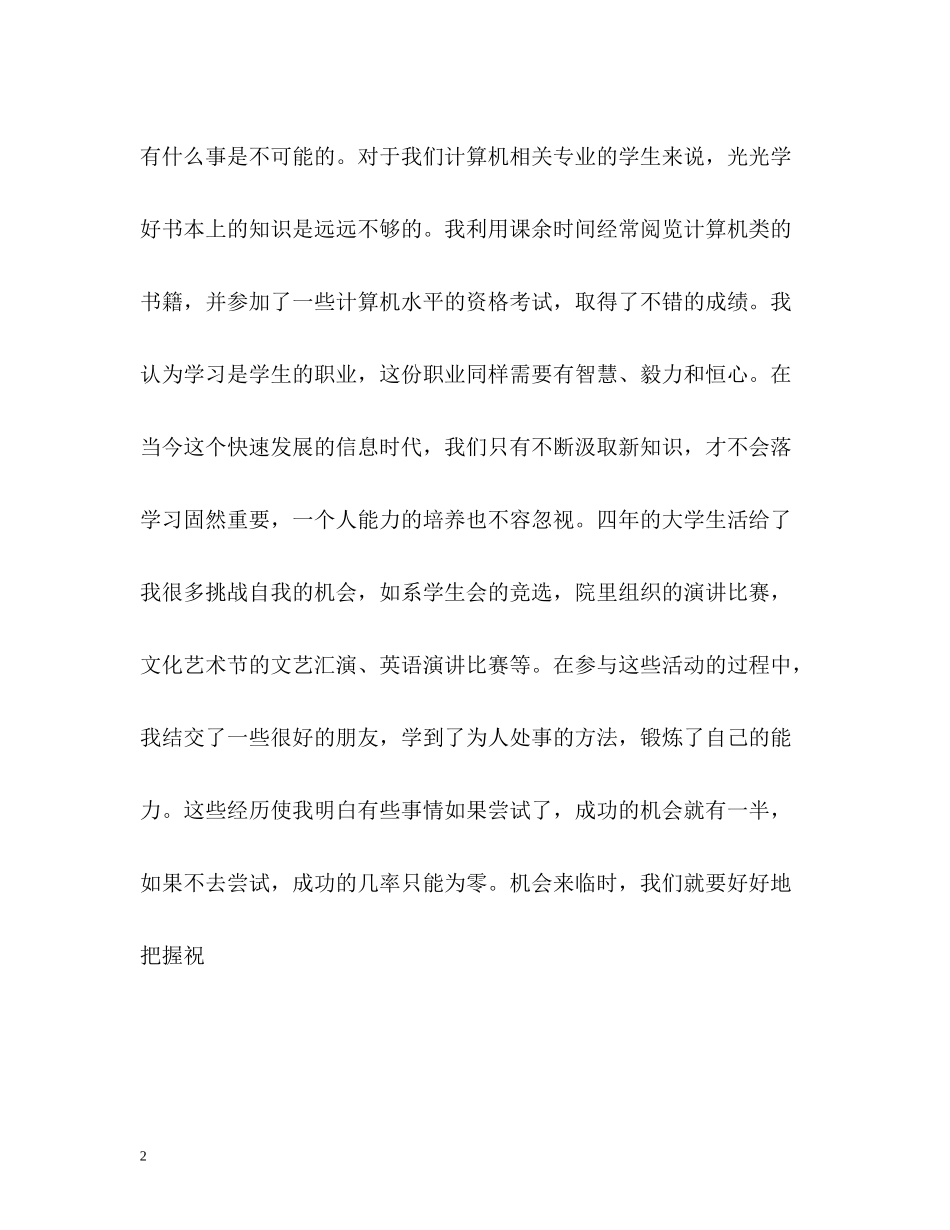 有什么事是不可能的。对于我们计算机相关专业的学生来说，光光学好书本上的知识是远远不够的。我利用课余时间经常阅览计算机类的书籍，并参加了一些计算机水平的资格考试，取得了不错的成绩。我认为学习是学生的职业，这份职业同样需要有智慧、毅力和恒心。在当今这个快速发展的信息时代，我们只有不断汲取新知识，才不会落

学习固然重要，一个人能力的培养也不容忽视。四年的大学生活给了我很多挑战自我的机会，如系学生会的竞选，院里组织的演讲比赛，文化艺术节的文艺汇演、英语演讲比赛等。在参与这些活动的过程中，我结交了一些很好的朋友，学到了为人处事的方法，锻炼了自己的能力。这些经历使我明白有些事情如果尝试了，成功的机会就有一半，如果不去尝试，成功的几率只能为零。机会来临时，我们就要好好地把握祝

2